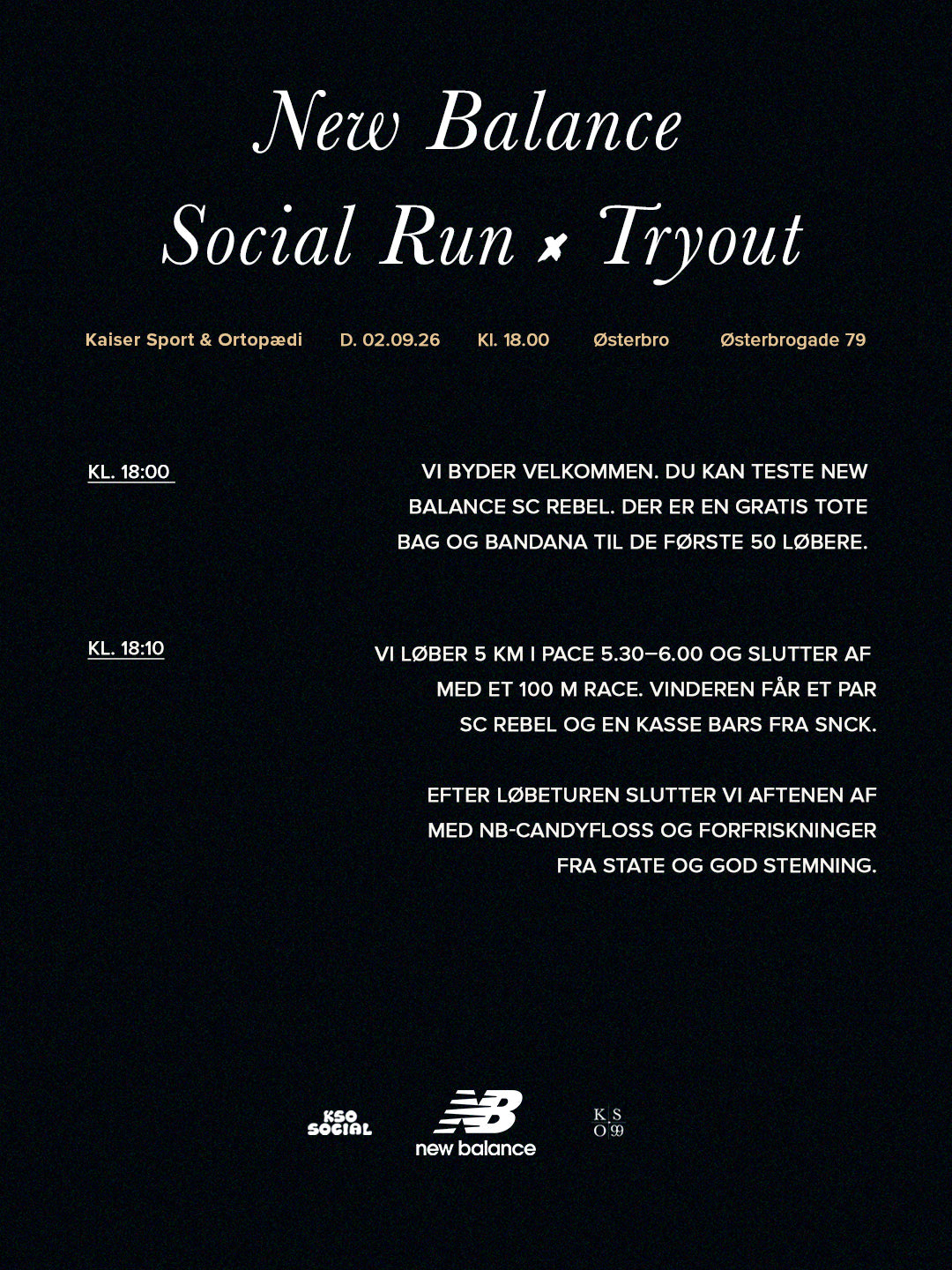 New Balance
Social Run × Tryout

Kaiser Sport & Ortopædi D. 02.09.26 Kl. 18.00 Østerbro Østerbrogade 79

KL. 18:00

VI BYDER VELKOMMEN. DU KAN TESTE NEW BALANCE SC REBEL. DER ER EN GRATIS TOTE BAG OG BANDANA TIL DE FØRSTE 50 LØBERE.

KL. 18:10

VI LØBER 5 KM I PACE 5.30–6.00 OG SLUTTER AF MED ET 100 M RACE. VINDEREN FÅR ET PAR SC REBEL OG EN KASSE BARS FRA SNCK.

EFTER LØBETUREN SLUTTER VI AFTENEN AF MED NB-CANDYFLOSS OG FORFRISKNINGER FRA STATE OG GOD STEMNING.

KSO SOCIAL

NB
new balance

K S
O 99